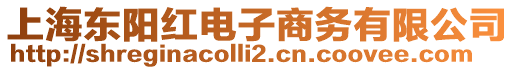 上海东阳红电子商务有限公司
http://shreginacolli2.cn.coovee.com